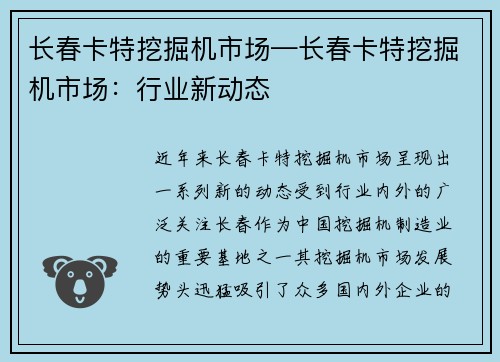 长春卡特挖掘机市场—长春卡特挖掘机市场：行业新动态

近年来长春卡特挖掘机市场呈现出一系列新的动态受到行业内外的广泛关注长春作为中国挖掘机制造业的重要基地之一其挖掘机市场发展势头迅猛吸引了众多国内外企业的